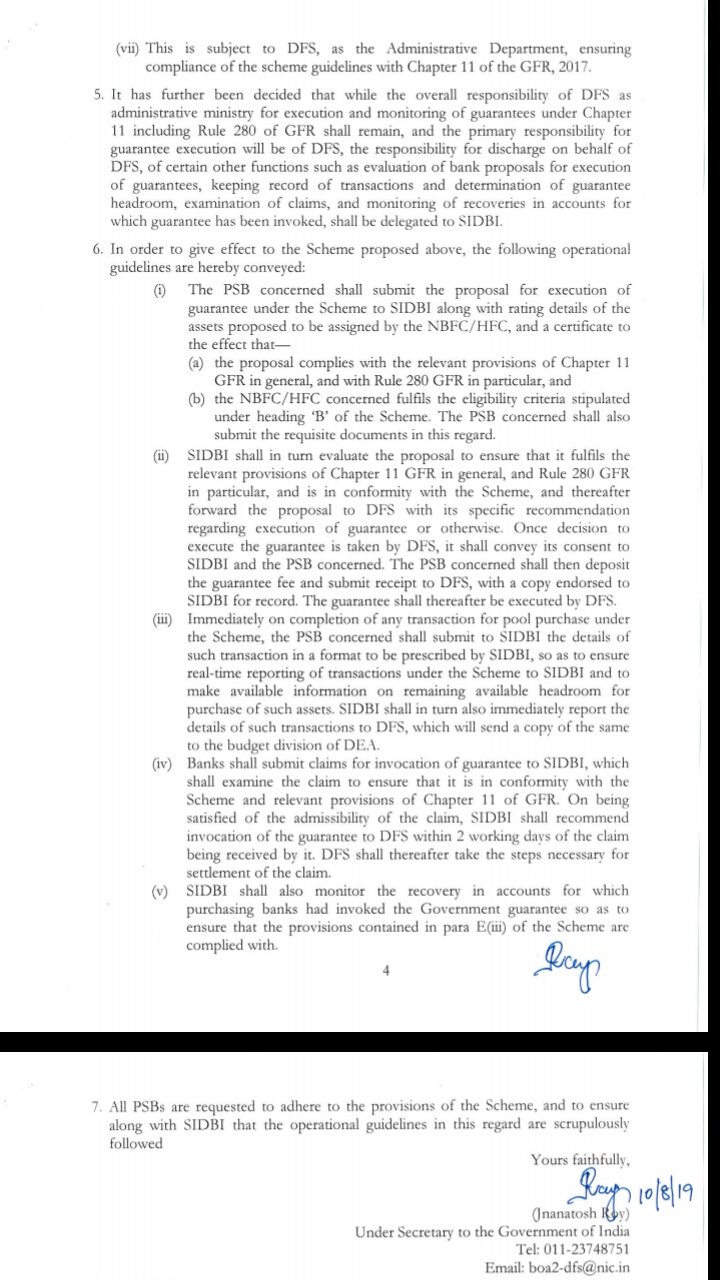 (vii) This is subject to DFS, as the Administrative Department, ensuring compliance of the scheme guidelines with Chapter 11 of the GFR, 2017.

5. It has further been decided that while the overall responsibility of DFS as administrative ministry for execution and monitoring of guarantees under Chapter 11 including Rule 280 of GFR shall remain, and the primary responsibility for guarantee execution will be of DFS, the responsibility for discharge on behalf of DFS, of certain other functions such as evaluation of bank proposals for execution of guarantees, keeping record of transactions and determination of guarantee headroom, examination of claims, and monitoring of recoveries in accounts for which guarantee has been invoked, shall be delegated to SIDBI.

6. In order to give effect to the Scheme proposed above, the following operational guidelines are hereby conveyed:

(i) The PSB concerned shall submit the proposal for execution of guarantee under the Scheme to SIDBI along with rating details of the assets proposed to be assigned by the NBFC/HFC, and a certificate to the effect that—
(a) the proposal complies with the relevant provisions of Chapter 11 GFR in general, and with Rule 280 GFR in particular, and
(b) the NBFC/HFC concerned fulfils the eligibility criteria stipulated under heading 'B' of the Scheme. The PSB concerned shall also submit the requisite documents in this regard.

(ii) SIDBI shall in turn evaluate the proposal to ensure that it fulfils the relevant provisions of Chapter 11 GFR in general, and Rule 280 GFR in particular, and is in conformity with the Scheme, and thereafter forward the proposal to DFS with its specific recommendation regarding execution of guarantee or otherwise. Once decision to execute the guarantee is taken by DFS, it shall convey its consent to SIDBI and the PSB concerned. The PSB concerned shall then deposit the guarantee fee and submit receipt to DFS, with a copy endorsed to SIDBI for record. The guarantee shall thereafter be executed by DFS.

(iii) Immediately on completion of any transaction for pool purchase under the Scheme, the PSB concerned shall submit to SIDBI the details of such transaction in a format to be prescribed by SIDBI, so as to ensure real-time reporting of transactions under the Scheme to SIDBI and to make available information on remaining available headroom for purchase of such assets. SIDBI shall in turn also immediately report the details of such transactions to DFS, which will send a copy of the same to the budget division of DEA.

(iv) Banks shall submit claims for invocation of guarantee to SIDBI, which shall examine the claim to ensure that it is in conformity with the Scheme and relevant provisions of Chapter 11 of GFR. On being satisfied of the admissibility of the claim, SIDBI shall recommend invocation of the guarantee to DFS within 2 working days of the claim being received by it. DFS shall thereafter take the steps necessary for settlement of the claim.

(v) SIDBI shall also monitor the recovery in accounts for which purchasing banks had invoked the Government guarantee so as to ensure that the provisions contained in para E(iii) of the Scheme are complied with.

4

Roy

7. All PSBs are requested to adhere to the provisions of the Scheme, and to ensure along with SIDBI that the operational guidelines in this regard are scrupulously followed

Yours faithfully,

Roy 10/8/19

(Jnanatosh Roy)
Under Secretary to the Government of India
Tel: 011-23748751
Email: boa2-dfs@nic.in